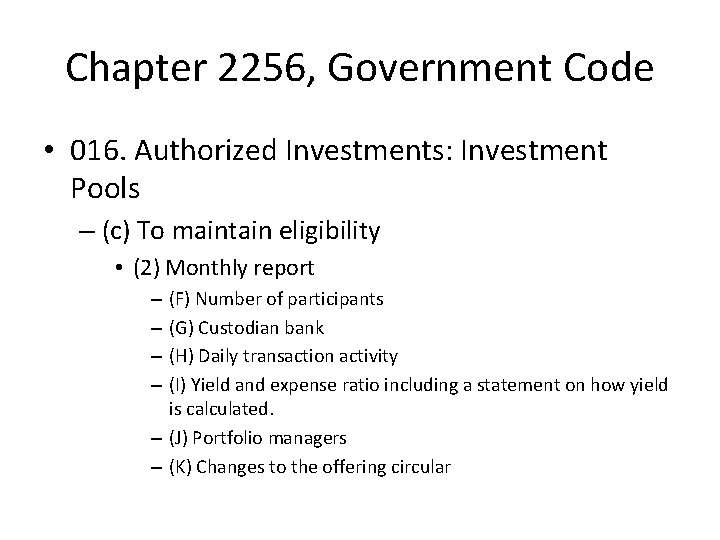 Chapter 2256, Government Code

• 016. Authorized Investments: Investment Pools
  – (c) To maintain eligibility
    • (2) Monthly report
      – (F) Number of participants
      – (G) Custodian bank
      – (H) Daily transaction activity
      – (I) Yield and expense ratio including a statement on how yield is calculated.
      – (J) Portfolio managers
      – (K) Changes to the offering circular